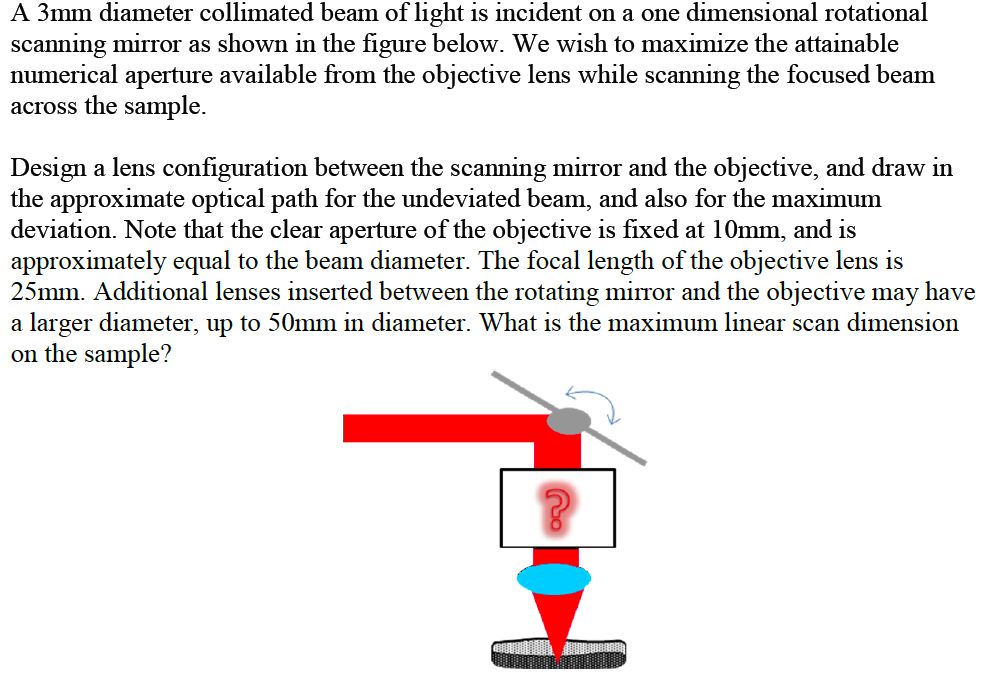 A 3mm diameter collimated beam of light is incident on a one dimensional rotational scanning mirror as shown in the figure below. We wish to maximize the attainable numerical aperture available from the objective lens while scanning the focused beam across the sample.

Design a lens configuration between the scanning mirror and the objective, and draw in the approximate optical path for the undeviated beam, and also for the maximum deviation. Note that the clear aperture of the objective is fixed at 10mm, and is approximately equal to the beam diameter. The focal length of the objective lens is 25mm. Additional lenses inserted between the rotating mirror and the objective may have a larger diameter, up to 50mm in diameter. What is the maximum linear scan dimension on the sample?

?